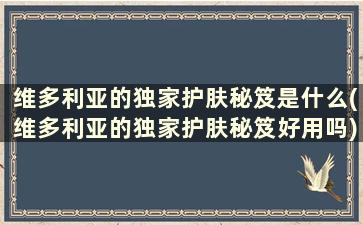 维多利亚的独家护肤秘笈是什么(维多利亚的独家护肤秘笈好用吗)